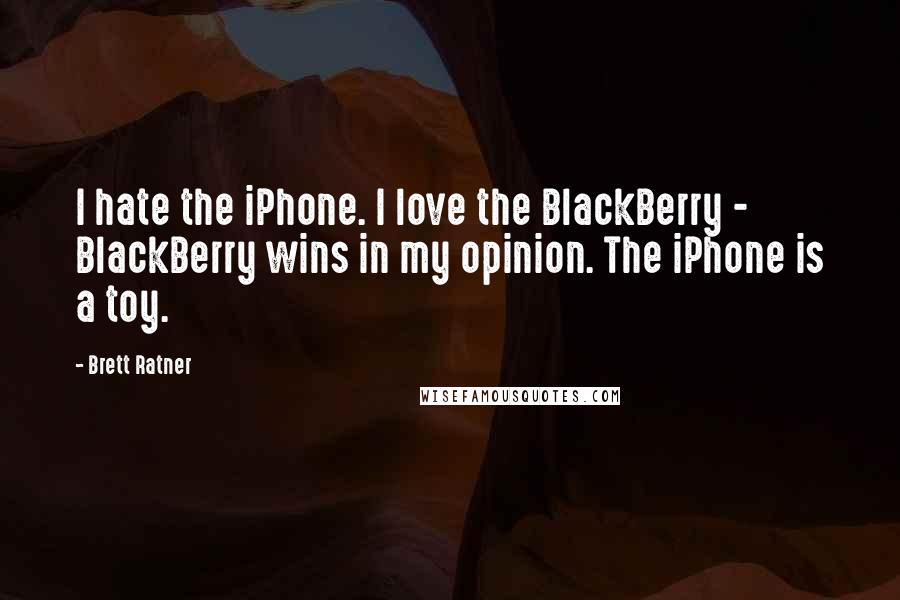 I hate the iPhone. I love the BlackBerry - BlackBerry wins in my opinion. The iPhone is a toy.

- Brett Ratner

WISEFAMOUSQUOTES.COM